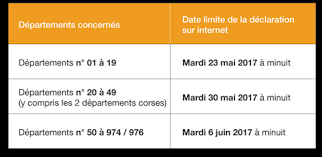 | Départements concernés | Date limite de la déclaration sur internet |
|---|---|
| Départements n° 01 à 19 | Mardi 23 mai 2017 à minuit |
| Départements n° 20 à 49 (y compris les 2 départements corses) | Mardi 30 mai 2017 à minuit |
| Départements n° 50 à 974 / 976 | Mardi 6 juin 2017 à minuit |